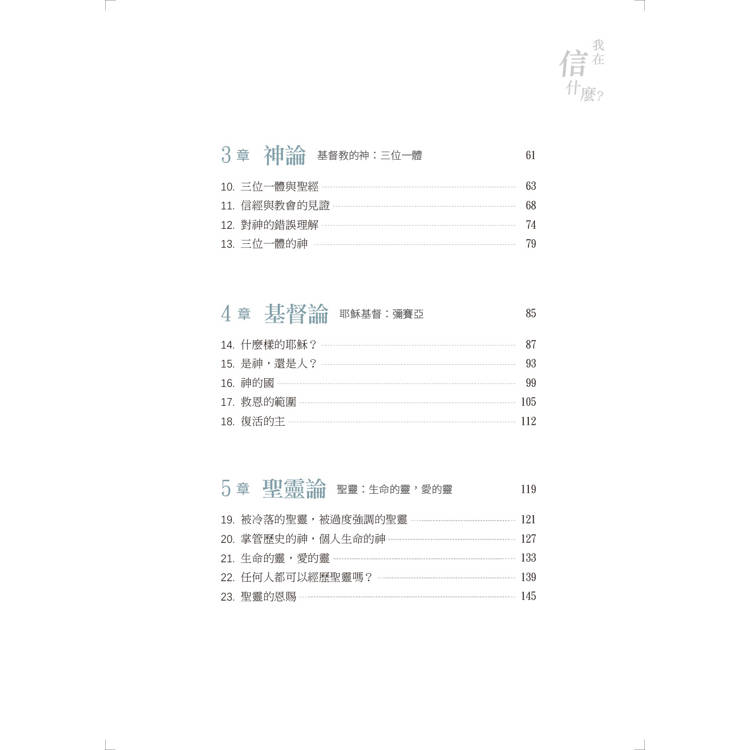 我在信什麼?

3章 神論 基督教的神：三位一體 61

10.三位一體與聖經 63
11.信經與教會的見證 68
12.對神的錯誤理解 74
13.三位一體的神 79

4章 基督論 耶穌基督：彌賽亞 85

14.什麼樣的耶穌？ 87
15.是神，還是人？ 93
16.神的國 99
17.救恩的範圍 105
18.復活的主 112

5章 聖靈論 聖靈：生命的靈，愛的靈 119

19.被冷落的聖靈，被過度強調的聖靈 121
20.掌管歷史的神，個人生命的神 127
21.生命的靈，愛的靈 133
22.任何人都可以經歷聖靈嗎？ 139
23.聖靈的恩賜 145